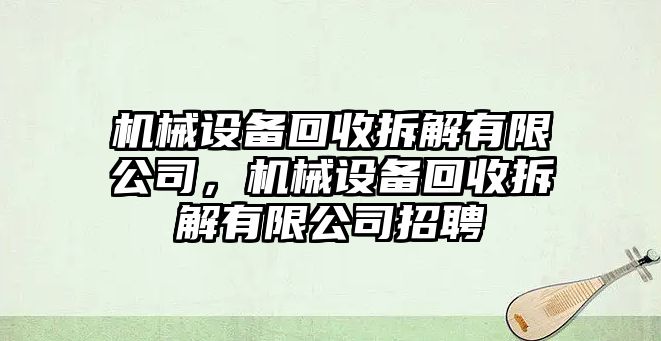 机械设备回收拆解有限公司，机械设备回收拆解有限公司招聘